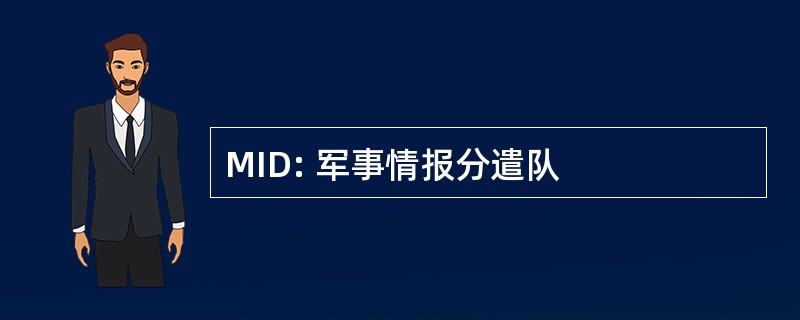 MID: 军事情报分遣队